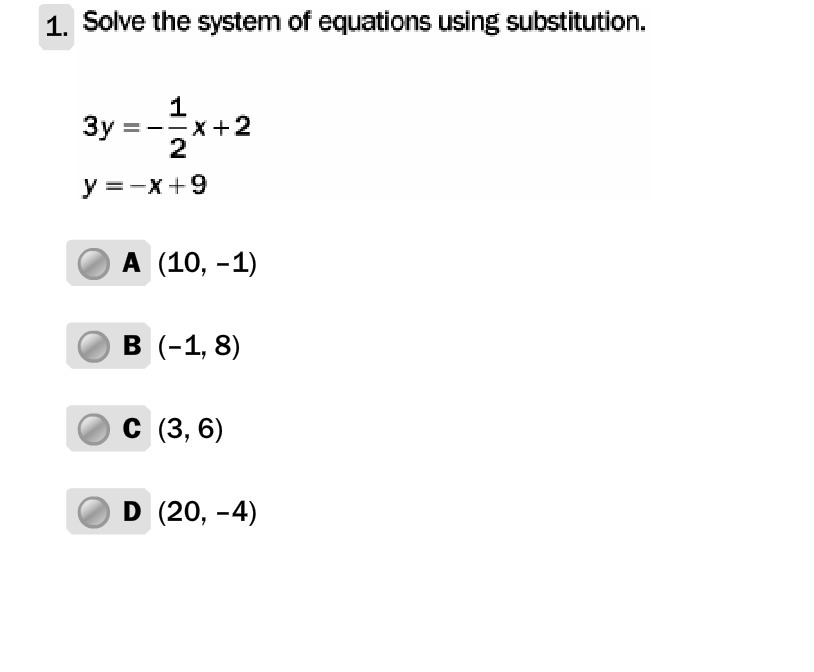 1. Solve the system of equations using substitution.

$3y = -\frac{1}{2}x + 2$
$y = -x + 9$

A (10, −1)

B (−1, 8)

C (3, 6)

D (20, −4)